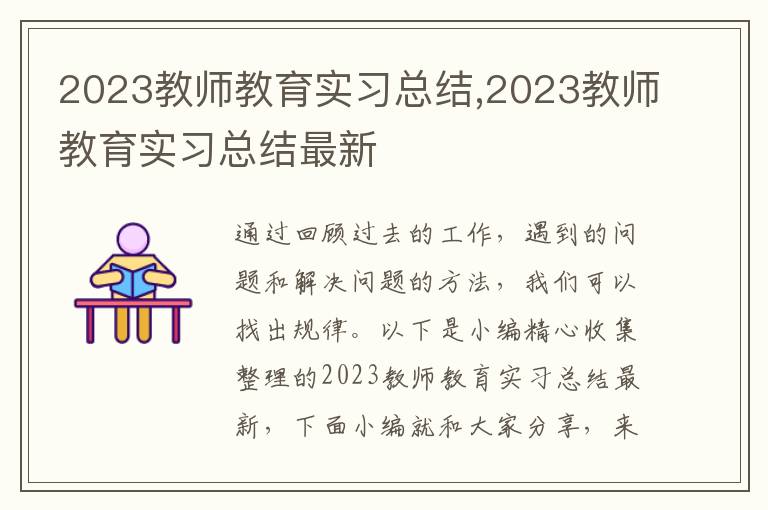 2023教师教育实习总结,2023教师教育实习总结最新

通过回顾过去的工作，遇到的问题和解决问题的方法，我们可以找出规律。以下是小编精心收集整理的2023教师教育实习总结最新，下面小编就和大家分享，来